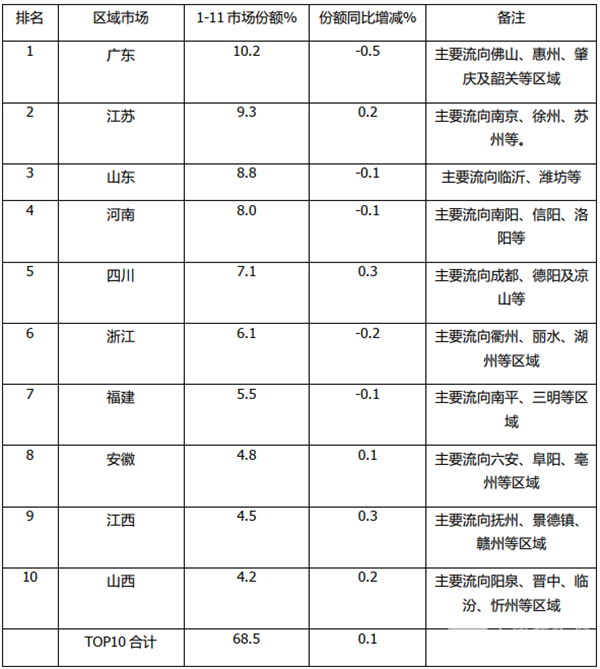 | 排名 | 区域市场 | 1-11市场份额% | 份额同比增减% | 备注 |
|---|---|---|---|---|
| 1 | 广东 | 10.2 | -0.5 | 主要流向佛山、惠州、肇庆及韶关等区域 |
| 2 | 江苏 | 9.3 | 0.2 | 主要流向南京、徐州、苏州等。 |
| 3 | 山东 | 8.8 | -0.1 | 主要流向临沂、潍坊等 |
| 4 | 河南 | 8.0 | -0.1 | 主要流向南阳、信阳、洛阳等 |
| 5 | 四川 | 7.1 | 0.3 | 主要流向成都、德阳及凉山等 |
| 6 | 浙江 | 6.1 | -0.2 | 主要流向衢州、丽水、湖州等区域 |
| 7 | 福建 | 5.5 | -0.1 | 主要流向南平、三明等区域 |
| 8 | 安徽 | 4.8 | 0.1 | 主要流向六安、阜阳、亳州等区域 |
| 9 | 江西 | 4.5 | 0.3 | 主要流向抚州、景德镇、赣州等区域 |
| 10 | 山西 | 4.2 | 0.2 | 主要流向阳泉、晋中、临汾、忻州等区域 |
|  | TOP10合计 | 68.5 | 0.1 |  |